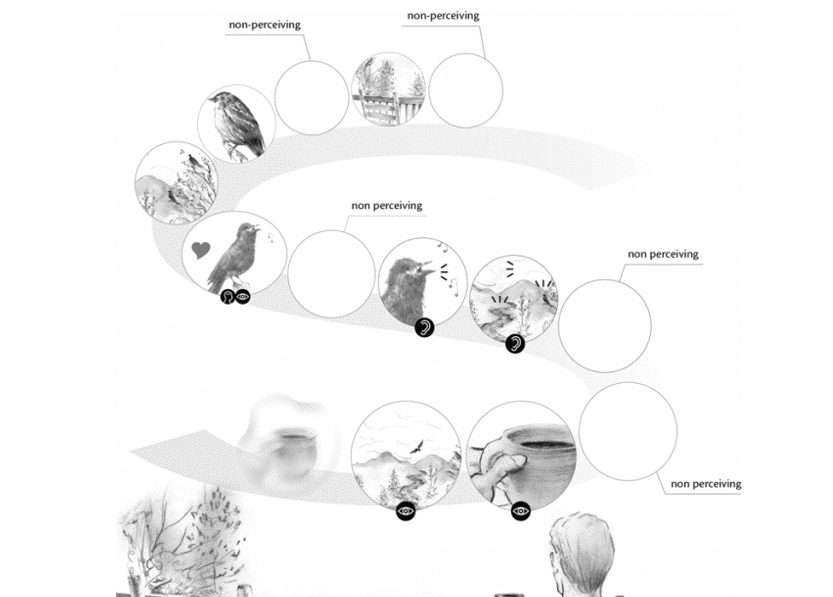 non-perceiving

non-perceiving

non perceiving

non perceiving

non perceiving